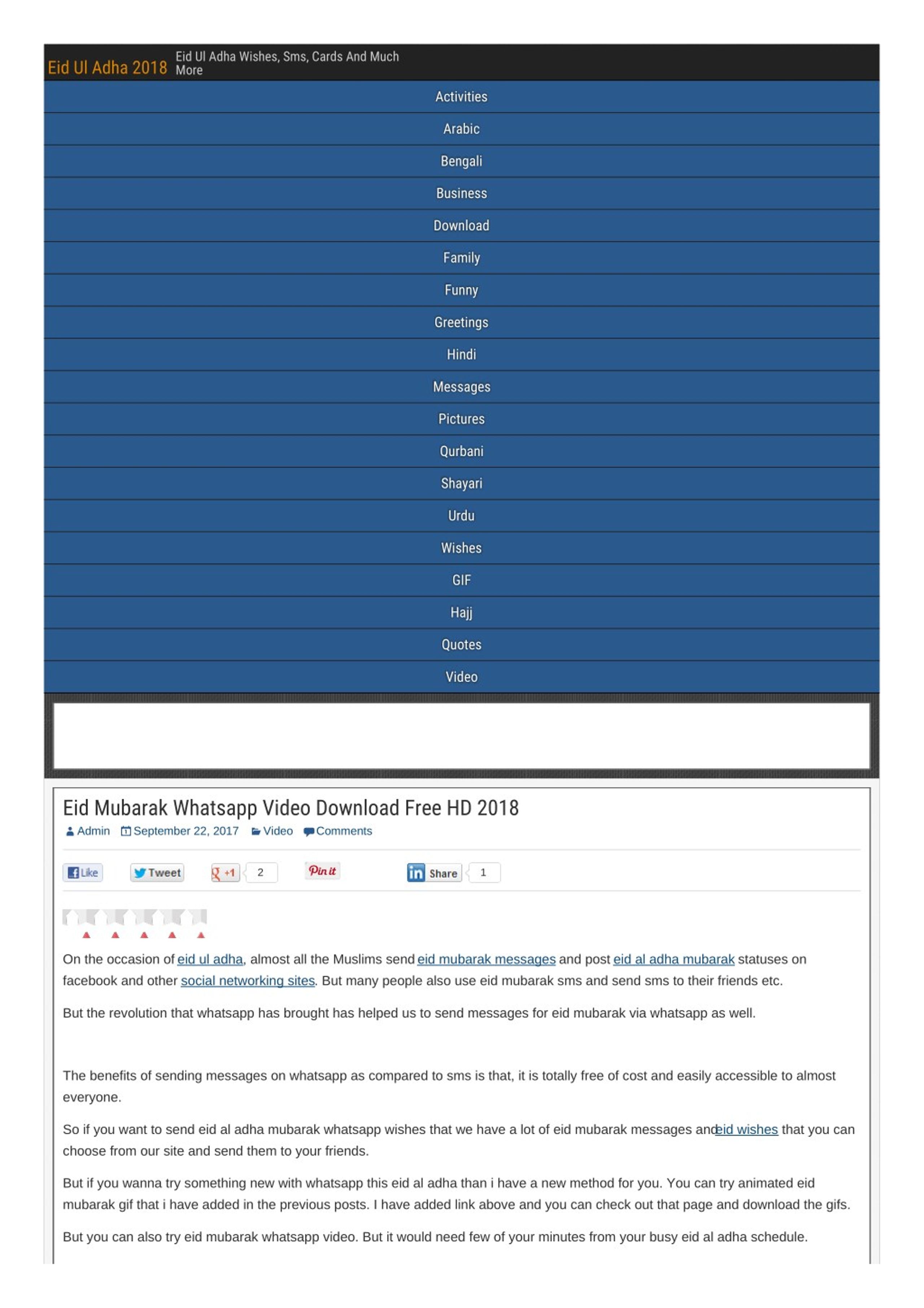 Eid Ul Adha 2018 Eid Ul Adha Wishes, Sms, Cards And Much More

Activities

Arabic

Bengali

Business

Download

Family

Funny

Greetings

Hindi

Messages

Pictures

Qurbani

Shayari

Urdu

Wishes

GIF

Hajj

Quotes

Video

Eid Mubarak Whatsapp Video Download Free HD 2018

Admin September 22, 2017 Video Comments

Like Tweet +1 2 Pin it Share 1

On the occasion of eid ul adha, almost all the Muslims send eid mubarak messages and post eid al adha mubarak statuses on facebook and other social networking sites. But many people also use eid mubarak sms and send sms to their friends etc.

But the revolution that whatsapp has brought has helped us to send messages for eid mubarak via whatsapp as well.

The benefits of sending messages on whatsapp as compared to sms is that, it is totally free of cost and easily accessible to almost everyone.

So if you want to send eid al adha mubarak whatsapp wishes that we have a lot of eid mubarak messages andeid wishes that you can choose from our site and send them to your friends.

But if you wanna try something new with whatsapp this eid al adha than i have a new method for you. You can try animated eid mubarak gif that i have added in the previous posts. I have added link above and you can check out that page and download the gifs.

But you can also try eid mubarak whatsapp video. But it would need few of your minutes from your busy eid al adha schedule.